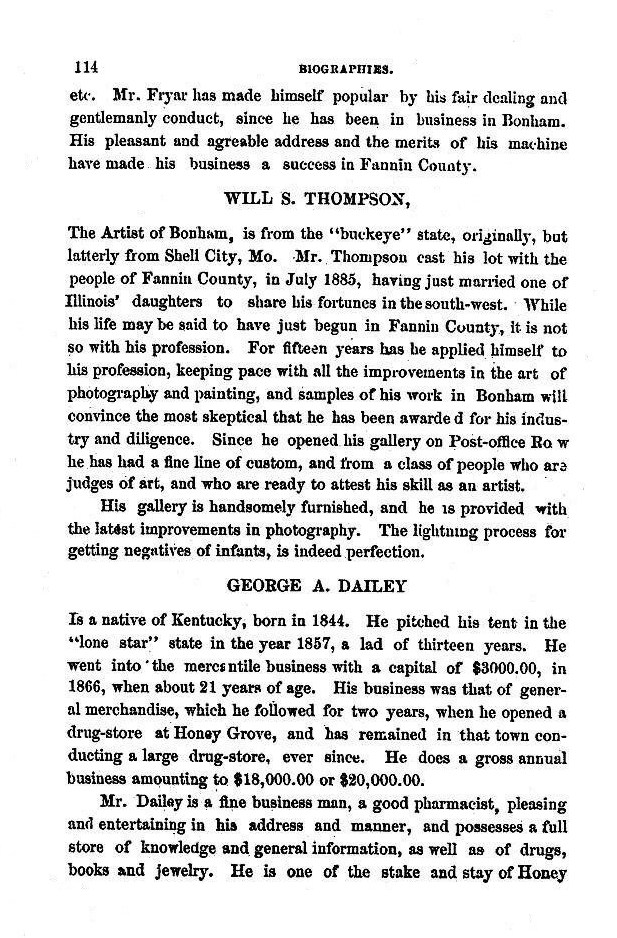 114 BIOGRAPHIES.

etc. Mr. Fryar has made himself popular by his fair dealing and gentlemanly conduct, since he has been in business in Bonham. His pleasant and agreable address and the merits of his machine have made his business a success in Fannin County.

WILL S. THOMPSON,

The Artist of Bonham, is from the "buckeye" state, originally, but latterly from Shell City, Mo. Mr. Thompson cast his lot with the people of Fannin County, in July 1885, having just married one of Illinois' daughters to share his fortunes in the south-west. While his life may be said to have just begun in Fannin County, it is not so with his profession. For fifteen years has he applied himself to his profession, keeping pace with all the improvements in the art of photography and painting, and samples of his work in Bonham will convince the most skeptical that he has been awarde d for his industry and diligence. Since he opened his gallery on Post-office Ro w he has had a fine line of custom, and from a class of people who are judges of art, and who are ready to attest his skill as an artist.

His gallery is handsomely furnished, and he is provided with the latest improvements in photography. The lightning process for getting negatives of infants, is indeed perfection.

GEORGE A. DAILEY

Is a native of Kentucky, born in 1844. He pitched his tent in the "lone star" state in the year 1857, a lad of thirteen years. He went into the mercantile business with a capital of $3000.00, in 1866, when about 21 years of age. His business was that of general merchandise, which he followed for two years, when he opened a drug-store at Honey Grove, and has remained in that town conducting a large drug-store, ever since. He does a gross annual business amounting to $18,000.00 or $20,000.00.

Mr. Dailey is a fine business man, a good pharmacist, pleasing and entertaining in his address and manner, and possesses a full store of knowledge and general information, as well as of drugs, books and jewelry. He is one of the stake and stay of Honey